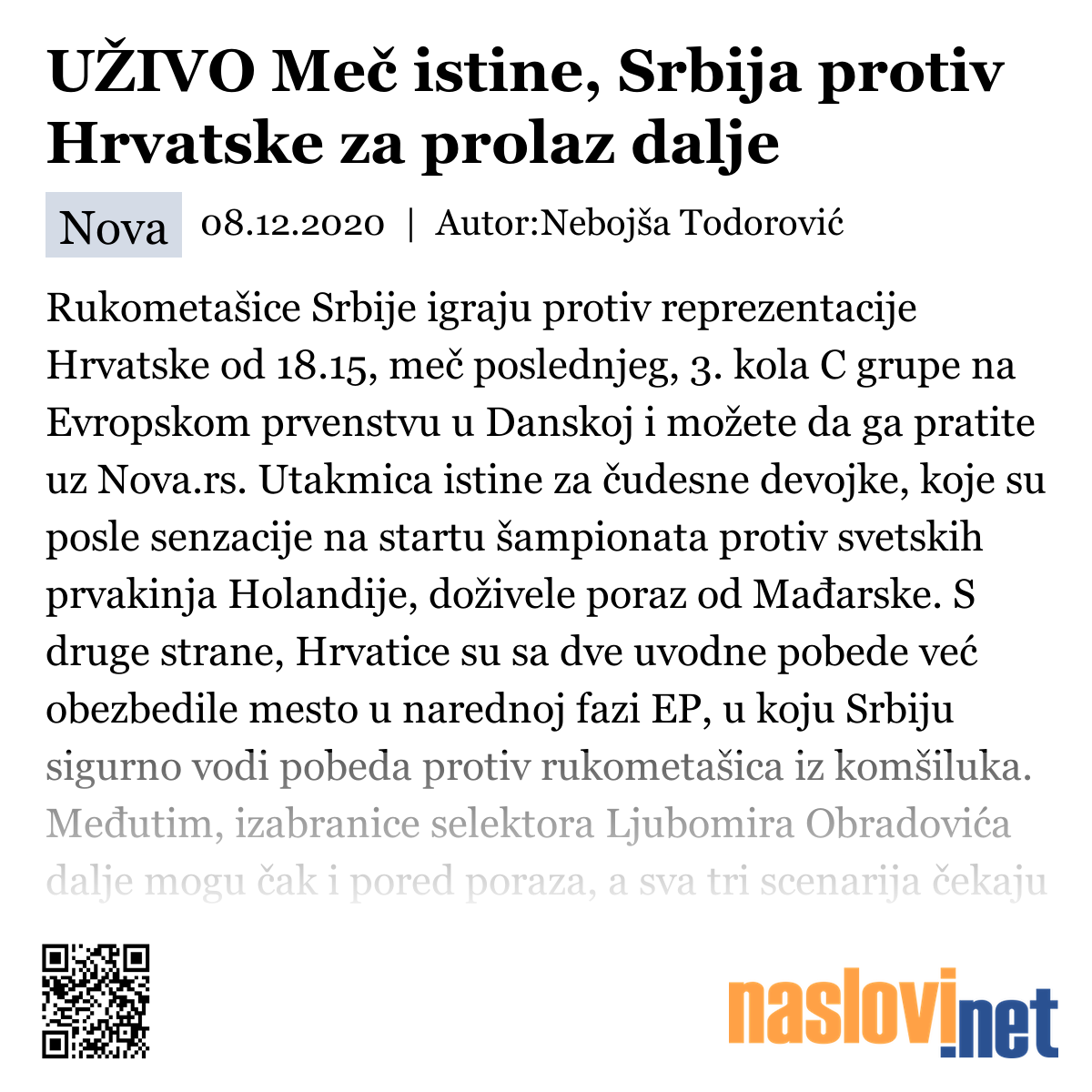 UŽIVO Meč istine, Srbija protiv Hrvatske za prolaz dalje

Nova 08.12.2020 | Autor:Nebojša Todorović

Rukometašice Srbije igraju protiv reprezentacije Hrvatske od 18.15, meč poslednjeg, 3. kola C grupe na Evropskom prvenstvu u Danskoj i možete da ga pratite uz Nova.rs. Utakmica istine za čudesne devojke, koje su posle senzacije na startu šampionata protiv svetskih prvakinja Holandije, doživele poraz od Mađarske. S druge strane, Hrvatice su sa dve uvodne pobede već obezbedile mesto u narednoj fazi EP, u koju Srbiju sigurno vodi pobeda protiv rukometašica iz komšiluka. Međutim, izabranice selektora Ljubomira Obradovića dalje mogu čak i pored poraza, a sva tri scenarija čekaju

naslovi.net